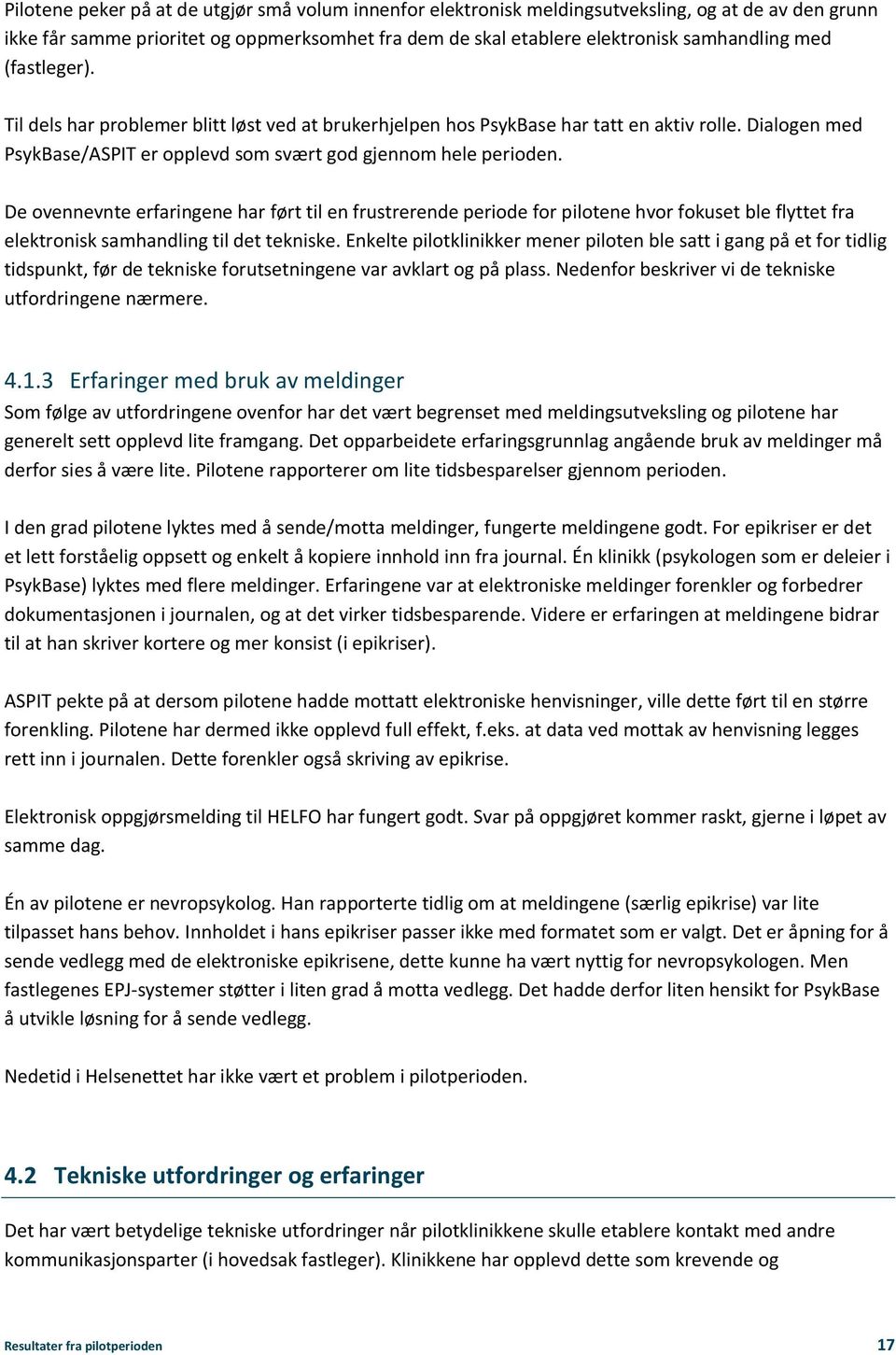 Pilotene peker på at de utgjør små volum innenfor elektronisk meldingsutveksling, og at de av den grunn ikke får samme prioritet og oppmerksomhet fra dem de skal etablere elektronisk samhandling med (fastleger).

Til dels har problemer blitt løst ved at brukerhjelpen hos PsykBase har tatt en aktiv rolle. Dialogen med PsykBase/ASPIT er opplevd som svært god gjennom hele perioden.

De ovennevnte erfaringene har ført til en frustrerende periode for pilotene hvor fokuset ble flyttet fra elektronisk samhandling til det tekniske. Enkelte pilotklinikker mener piloten ble satt i gang på et for tidlig tidspunkt, før de tekniske forutsetningene var avklart og på plass. Nedenfor beskriver vi de tekniske utfordringene nærmere.

4.1.3 Erfaringer med bruk av meldinger

Som følge av utfordringene ovenfor har det vært begrenset med meldingsutveksling og pilotene har generelt sett opplevd lite framgang. Det opparbeidete erfaringsgrunnlag angående bruk av meldinger må derfor sies å være lite. Pilotene rapporterer om lite tidsbesparelser gjennom perioden.

I den grad pilotene lyktes med å sende/motta meldinger, fungerte meldingene godt. For epikriser er det et lett forståelig oppsett og enkelt å kopiere innhold inn fra journal. Én klinikk (psykologen som er deleier i PsykBase) lyktes med flere meldinger. Erfaringene var at elektroniske meldinger forenkler og forbedrer dokumentasjonen i journalen, og at det virker tidsbesparende. Videre er erfaringen at meldingene bidrar til at han skriver kortere og mer konsist (i epikriser).

ASPIT pekte på at dersom pilotene hadde mottatt elektroniske henvisninger, ville dette ført til en større forenkling. Pilotene har dermed ikke opplevd full effekt, f.eks. at data ved mottak av henvisning legges rett inn i journalen. Dette forenkler også skriving av epikrise.

Elektronisk oppgjørsmelding til HELFO har fungert godt. Svar på oppgjøret kommer raskt, gjerne i løpet av samme dag.

Én av pilotene er nevropsykolog. Han rapporterte tidlig om at meldingene (særlig epikrise) var lite tilpasset hans behov. Innholdet i hans epikriser passer ikke med formatet som er valgt. Det er åpning for å sende vedlegg med de elektroniske epikrisene, dette kunne ha vært nyttig for nevropsykologen. Men fastlegenes EPJ-systemer støtter i liten grad å motta vedlegg. Det hadde derfor liten hensikt for PsykBase å utvikle løsning for å sende vedlegg.

Nedetid i Helsenettet har ikke vært et problem i pilotperioden.

4.2 Tekniske utfordringer og erfaringer

Det har vært betydelige tekniske utfordringer når pilotklinikkene skulle etablere kontakt med andre kommunikasjonsparter (i hovedsak fastleger). Klinikkene har opplevd dette som krevende og

Resultater fra pilotperioden

17